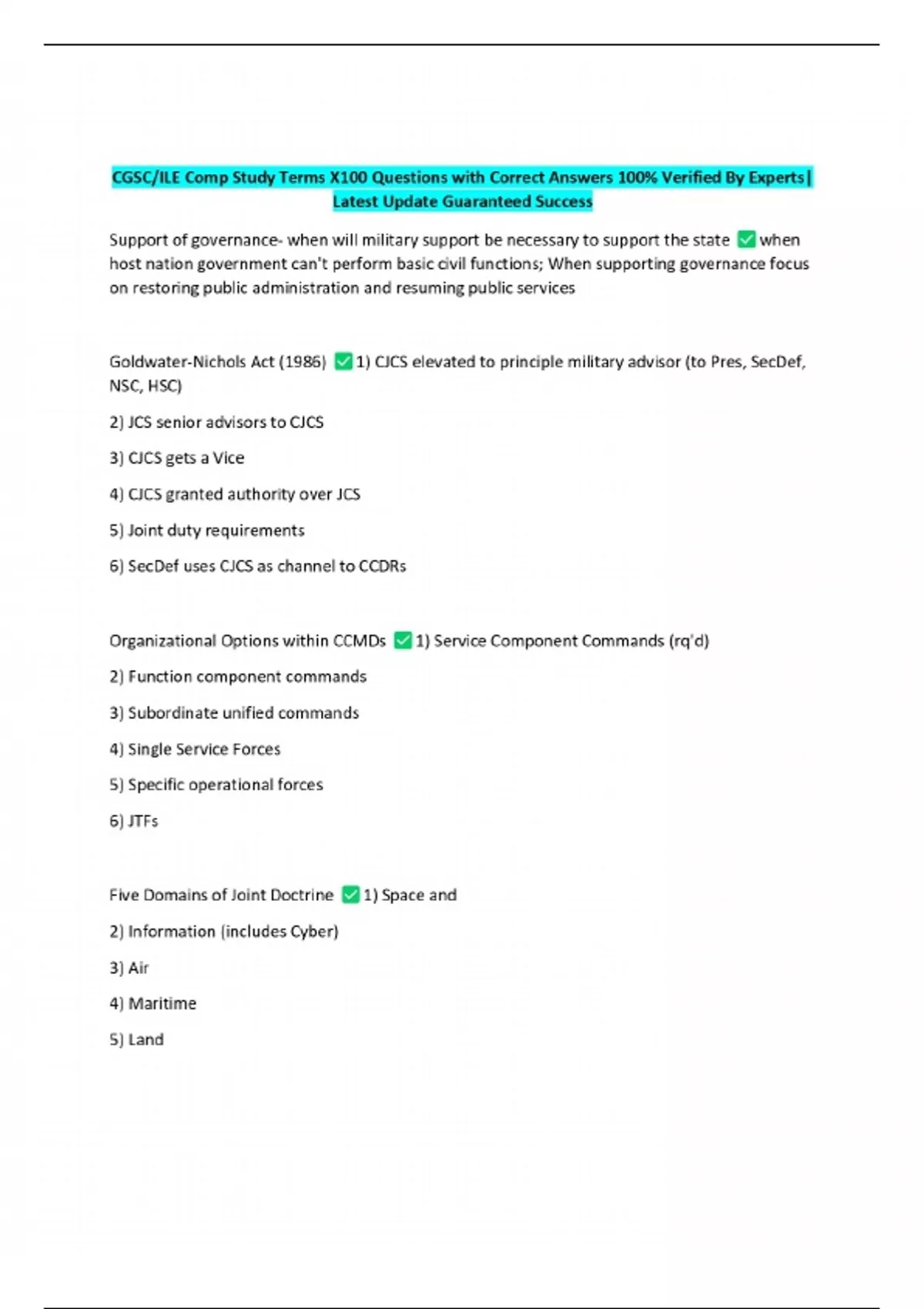 CGSC/ILE Comp Study Terms X100 Questions with Correct Answers 100% Verified By Experts| Latest Update Guaranteed Success

Support of governance- when will military support be necessary to support the state ✅ when host nation government can't perform basic civil functions; When supporting governance focus on restoring public administration and resuming public services

Goldwater-Nichols Act (1986) ✅ 1) CJCS elevated to principle military advisor (to Pres, SecDef, NSC, HSC)

2) JCS senior advisors to CJCS

3) CJCS gets a Vice

4) CJCS granted authority over JCS

5) Joint duty requirements

6) SecDef uses CJCS as channel to CCDRs

Organizational Options within CCMDs ✅ 1) Service Component Commands (rq'd)

2) Function component commands

3) Subordinate unified commands

4) Single Service Forces

5) Specific operational forces

6) JTFs

Five Domains of Joint Doctrine ✅ 1) Space and

2) Information (includes Cyber)

3) Air

4) Maritime

5) Land